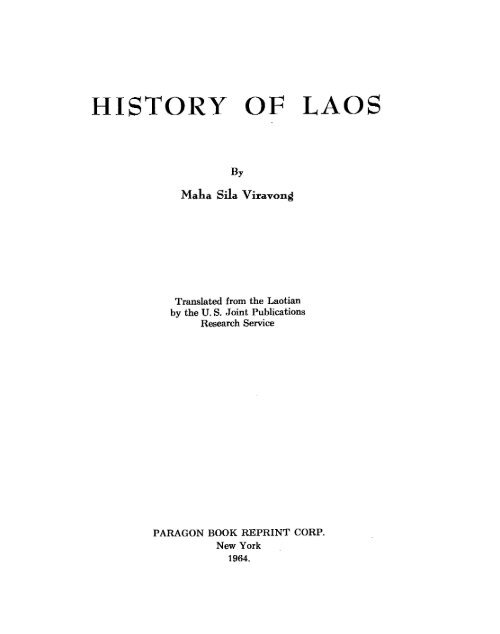 HISTORY OF LAOS

By

Maha Sila Viravong

Translated from the Laotian
by the U. S. Joint Publications
Research Service

PARAGON BOOK REPRINT CORP.
New York
1964.